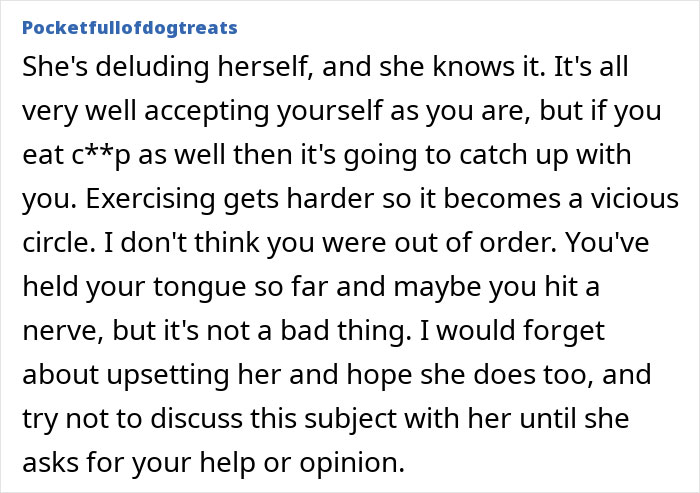 Pocketfullofdogtreats

She's deluding herself, and she knows it. It's all very well accepting yourself as you are, but if you eat c**p as well then it's going to catch up with you. Exercising gets harder so it becomes a vicious circle. I don't think you were out of order. You've held your tongue so far and maybe you hit a nerve, but it's not a bad thing. I would forget about upsetting her and hope she does too, and try not to discuss this subject with her until she asks for your help or opinion.